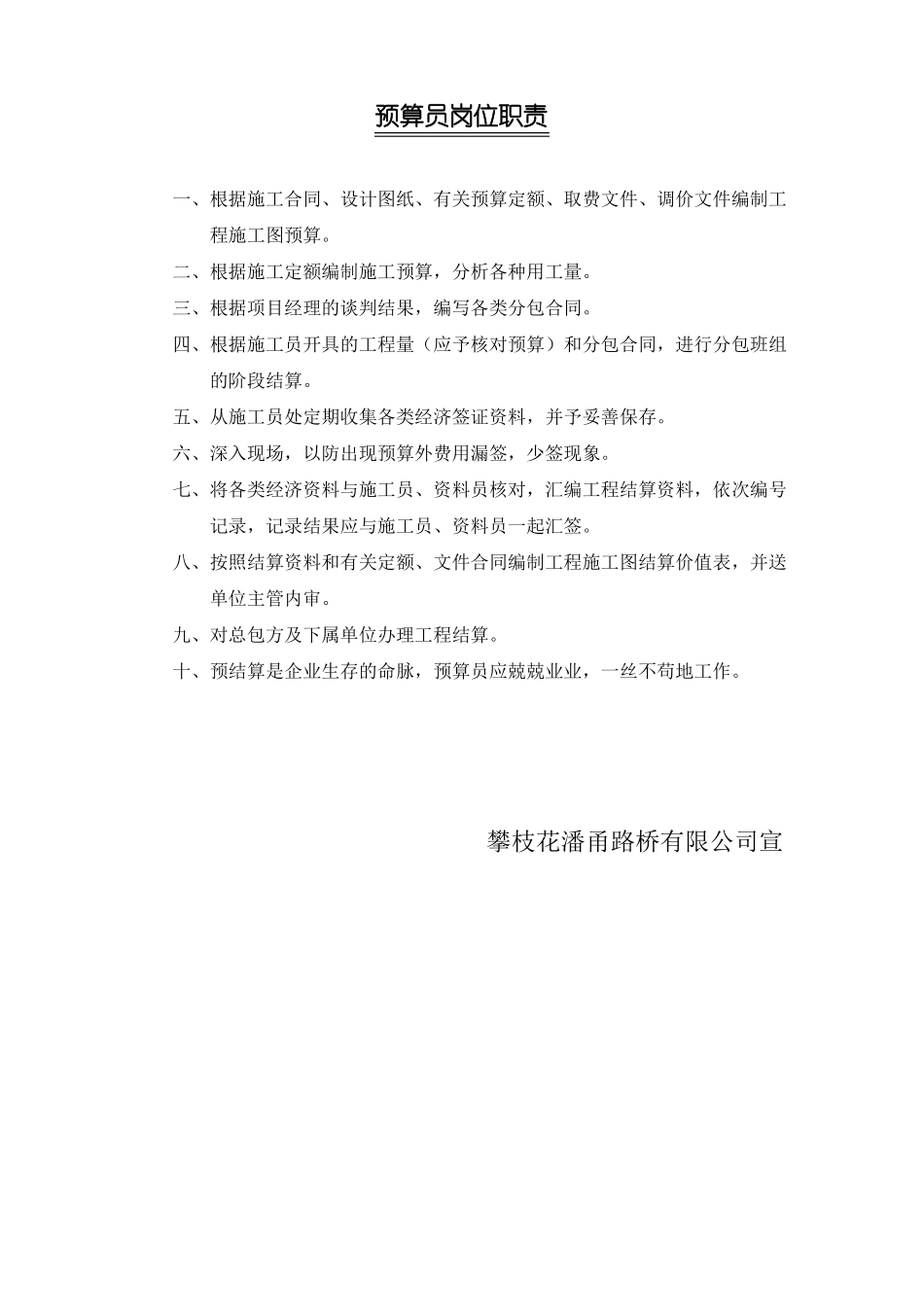 预算员岗位职责

一、根据施工合同、设计图纸、有关预算定额、取费文件、调价文件编制工程施工图预算。

二、根据施工定额编制施工预算，分析各种用工量。

三、根据项目经理的谈判结果，编写各类分包合同。

四、根据施工员开具的工程量（应予核对预算）和分包合同，进行分包班组的阶段结算。

五、从施工员处定期收集各类经济签证资料，并予妥善保存。

六、深入现场，以防出现预算外费用漏签，少签现象。

七、将各类经济资料与施工员、资料员核对，汇编工程结算资料，依次编号记录，记录结果应与施工员、资料员一起汇签。

八、按照结算资料和有关定额、文件合同编制工程施工图结算价值表，并送单位主管内审。

九、对总包方及下属单位办理工程结算。

十、预结算是企业生存的命脉，预算员应兢兢业业，一丝不苟地工作。

攀枝花潘甬路桥有限公司宣